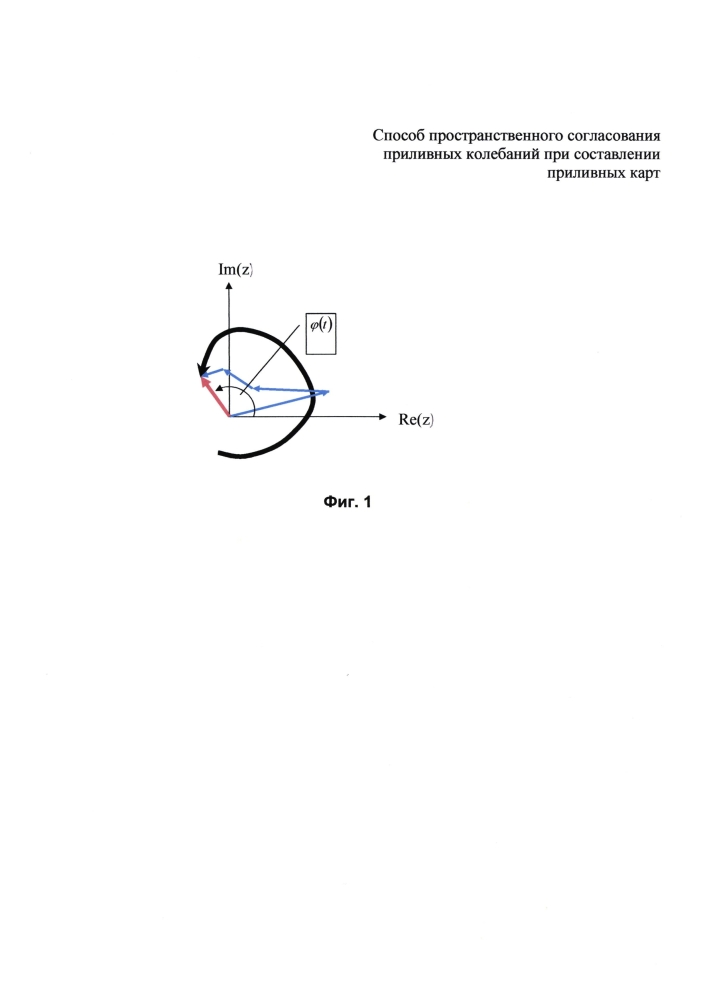 Способ пространственного согласования приливных колебаний при составлении приливных карт

Im(z)

$\varphi(t)$

Re(z)

Фиг. 1